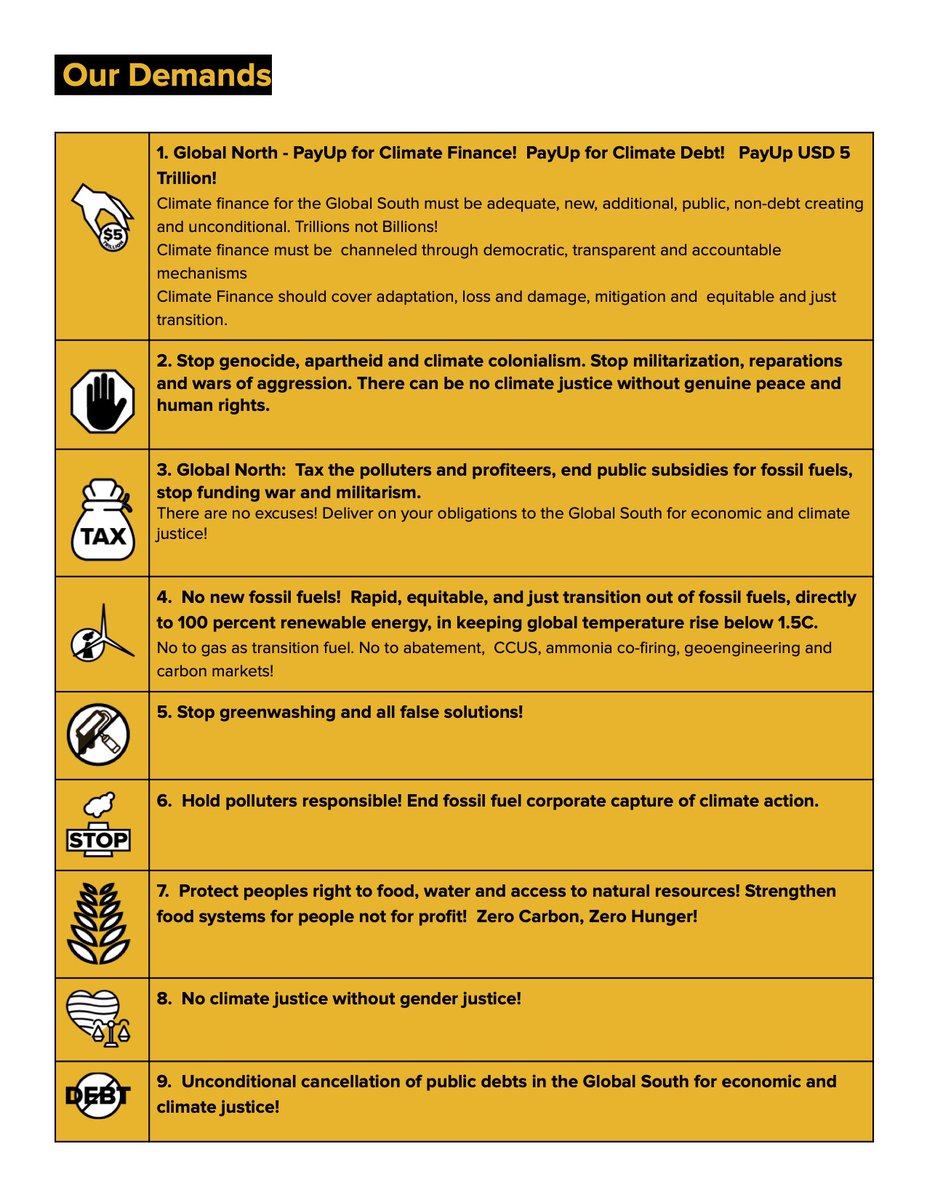 Our Demands

| | |
|---|---|
| $5 Trillion | **1. Global North - PayUp for Climate Finance! PayUp for Climate Debt! PayUp USD 5 Trillion!** Climate finance for the Global South must be adequate, new, additional, public, non-debt creating and unconditional. Trillions not Billions! Climate finance must be channeled through democratic, transparent and accountable mechanisms Climate Finance should cover adaptation, loss and damage, mitigation and equitable and just transition. |
| | **2. Stop genocide, apartheid and climate colonialism. Stop militarization, reparations and wars of aggression. There can be no climate justice without genuine peace and human rights.** |
| TAX | **3. Global North: Tax the polluters and profiteers, end public subsidies for fossil fuels, stop funding war and militarism.** There are no excuses! Deliver on your obligations to the Global South for economic and climate justice! |
| | **4. No new fossil fuels! Rapid, equitable, and just transition out of fossil fuels, directly to 100 percent renewable energy, in keeping global temperature rise below 1.5C.** No to gas as transition fuel. No to abatement, CCUS, ammonia co-firing, geoengineering and carbon markets! |
| | **5. Stop greenwashing and all false solutions!** |
| STOP | **6. Hold polluters responsible! End fossil fuel corporate capture of climate action.** |
| | **7. Protect peoples right to food, water and access to natural resources! Strengthen food systems for people not for profit! Zero Carbon, Zero Hunger!** |
| | **8. No climate justice without gender justice!** |
| DEBT | **9. Unconditional cancellation of public debts in the Global South for economic and climate justice!** |